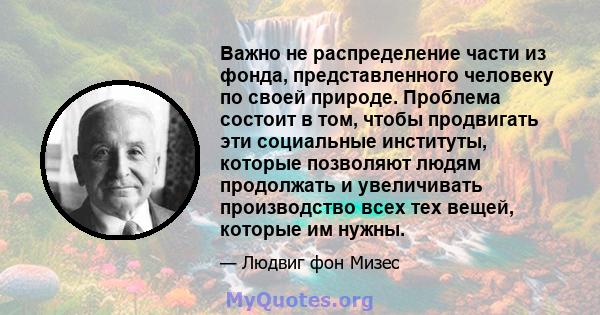 Важно не распределение части из фонда, представленного человеку по своей природе. Проблема состоит в том, чтобы продвигать эти социальные институты, которые позволяют людям продолжать и увеличивать производство всех тех вещей, которые им нужны.

— Людвиг фон Мизес

MyQuotes.org